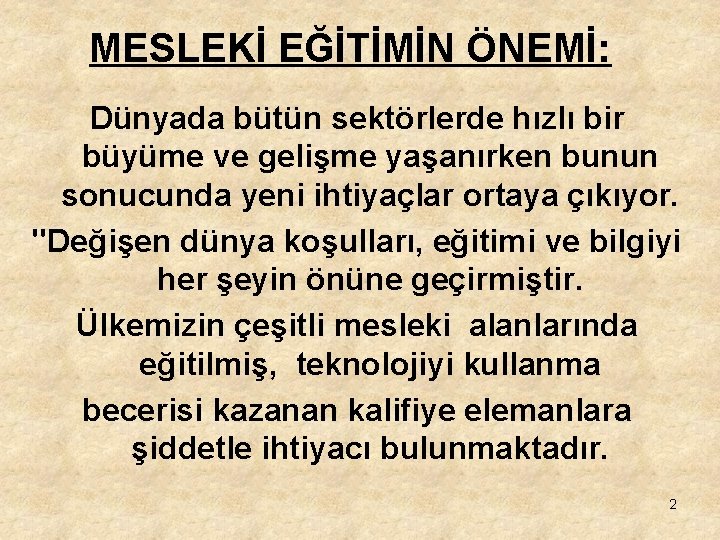 MESLEKİ EĞİTİMİN ÖNEMİ:

Dünyada bütün sektörlerde hızlı bir büyüme ve gelişme yaşanırken bunun sonucunda yeni ihtiyaçlar ortaya çıkıyor.

"Değişen dünya koşulları, eğitimi ve bilgiyi her şeyin önüne geçirmiştir.

Ülkemizin çeşitli mesleki alanlarında eğitilmiş, teknolojiyi kullanma becerisi kazanan kalifiye elemanlara şiddetle ihtiyacı bulunmaktadır.

2